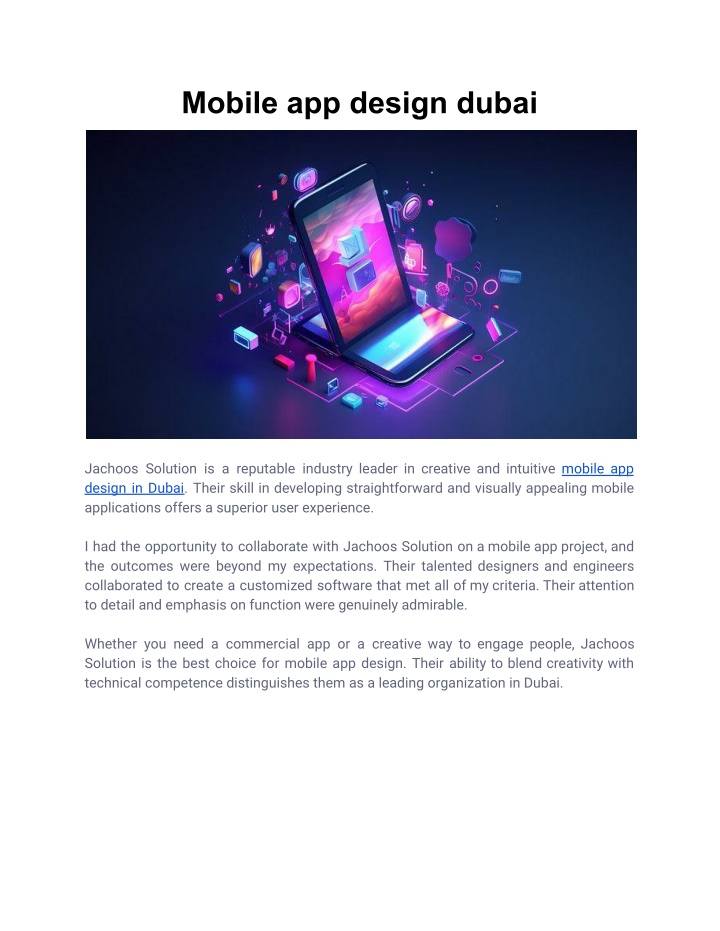 Mobile app design dubai

Jachoos Solution is a reputable industry leader in creative and intuitive mobile app design in Dubai. Their skill in developing straightforward and visually appealing mobile applications offers a superior user experience.

I had the opportunity to collaborate with Jachoos Solution on a mobile app project, and the outcomes were beyond my expectations. Their talented designers and engineers collaborated to create a customized software that met all of my criteria. Their attention to detail and emphasis on function were genuinely admirable.

Whether you need a commercial app or a creative way to engage people, Jachoos Solution is the best choice for mobile app design. Their ability to blend creativity with technical competence distinguishes them as a leading organization in Dubai.